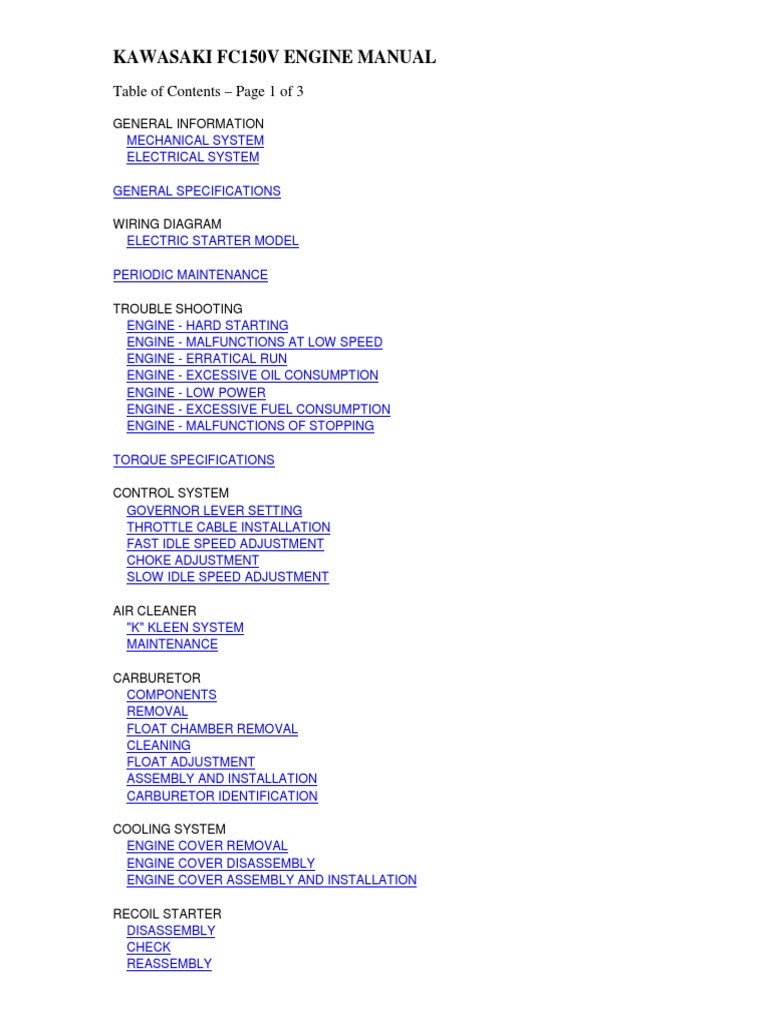 KAWASAKI FC150V ENGINE MANUAL

Table of Contents – Page 1 of 3

GENERAL INFORMATION
MECHANICAL SYSTEM
ELECTRICAL SYSTEM

GENERAL SPECIFICATIONS

WIRING DIAGRAM
ELECTRIC STARTER MODEL

PERIODIC MAINTENANCE

TROUBLE SHOOTING
ENGINE - HARD STARTING
ENGINE - MALFUNCTIONS AT LOW SPEED
ENGINE - ERRATICAL RUN
ENGINE - EXCESSIVE OIL CONSUMPTION
ENGINE - LOW POWER
ENGINE - EXCESSIVE FUEL CONSUMPTION
ENGINE - MALFUNCTIONS OF STOPPING

TORQUE SPECIFICATIONS

CONTROL SYSTEM
GOVERNOR LEVER SETTING
THROTTLE CABLE INSTALLATION
FAST IDLE SPEED ADJUSTMENT
CHOKE ADJUSTMENT
SLOW IDLE SPEED ADJUSTMENT

AIR CLEANER
"K" KLEEN SYSTEM
MAINTENANCE

CARBURETOR
COMPONENTS
REMOVAL
FLOAT CHAMBER REMOVAL
CLEANING
FLOAT ADJUSTMENT
ASSEMBLY AND INSTALLATION
CARBURETOR IDENTIFICATION

COOLING SYSTEM
ENGINE COVER REMOVAL
ENGINE COVER DISASSEMBLY
ENGINE COVER ASSEMBLY AND INSTALLATION

RECOIL STARTER
DISASSEMBLY
CHECK
REASSEMBLY